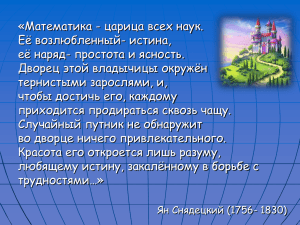 «Математика - царица всех наук.
Её возлюбленный- истина,
её наряд- простота и ясность.
Дворец этой владычицы окружён
тернистыми зарослями, и,
чтобы достичь его, каждому
приходится продираться сквозь чащу.
Случайный путник не обнаружит
во дворце ничего привлекательного.
Красота его откроется лишь разуму,
любящему истину, закалённому в борьбе с
трудностями…»

Ян Снядецкий (1756- 1830)